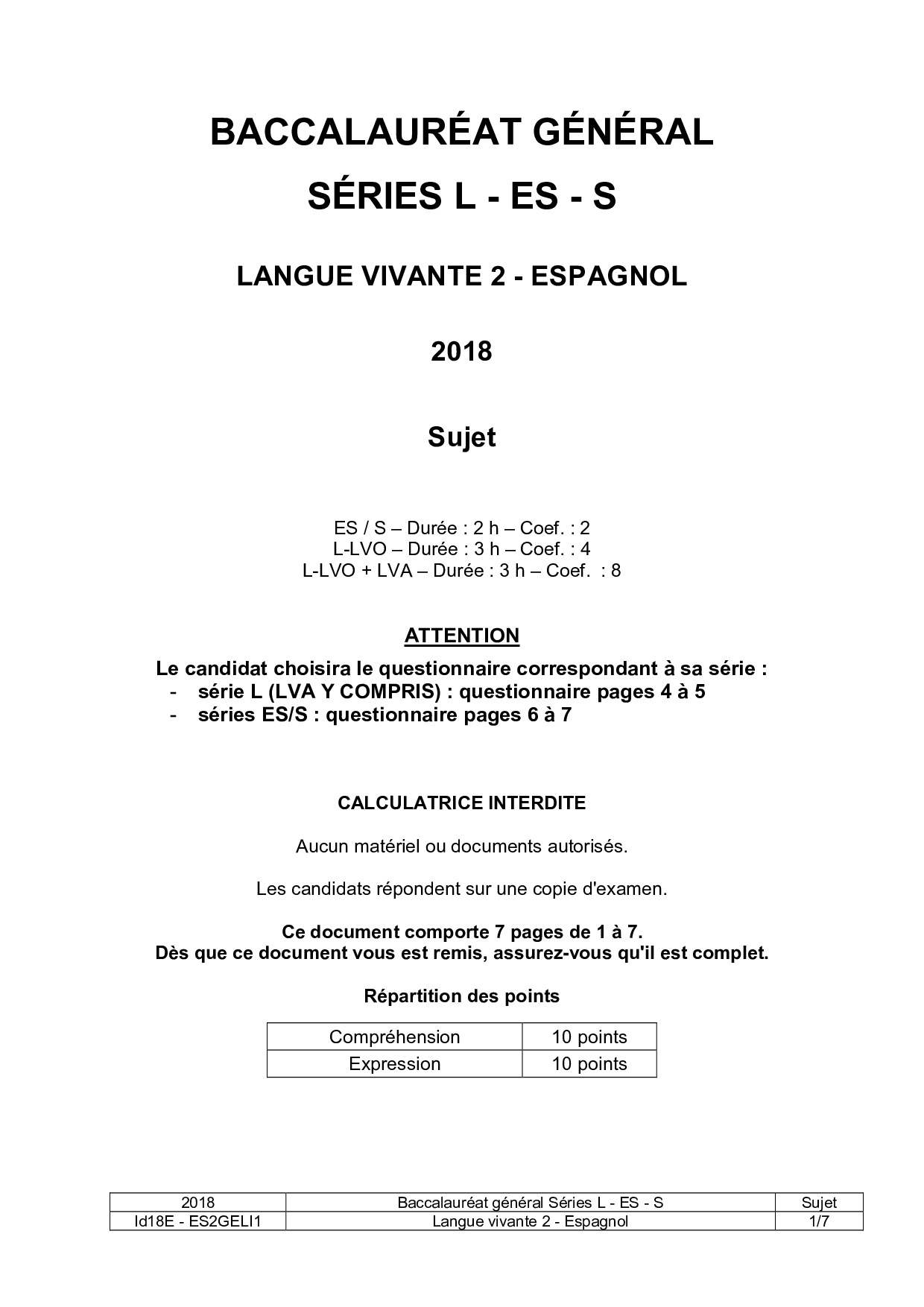 BACCALAURÉAT GÉNÉRAL

SÉRIES L - ES - S

LANGUE VIVANTE 2 - ESPAGNOL

2018

Sujet

ES / S – Durée : 2 h – Coef. : 2
L-LVO – Durée : 3 h – Coef. : 4
L-LVO + LVA – Durée : 3 h – Coef. : 8

ATTENTION

Le candidat choisira le questionnaire correspondant à sa série :
- série L (LVA Y COMPRIS) : questionnaire pages 4 à 5
- séries ES/S : questionnaire pages 6 à 7

CALCULATRICE INTERDITE

Aucun matériel ou documents autorisés.

Les candidats répondent sur une copie d'examen.

Ce document comporte 7 pages de 1 à 7.
Dès que ce document vous est remis, assurez-vous qu'il est complet.

Répartition des points

| Compréhension | 10 points |
|---|---|
| Expression | 10 points |

| 2018 | Baccalauréat général Séries L - ES - S | Sujet |
|---|---|---|
| Id18E - ES2GELI1 | Langue vivante 2 - Espagnol | 1/7 |